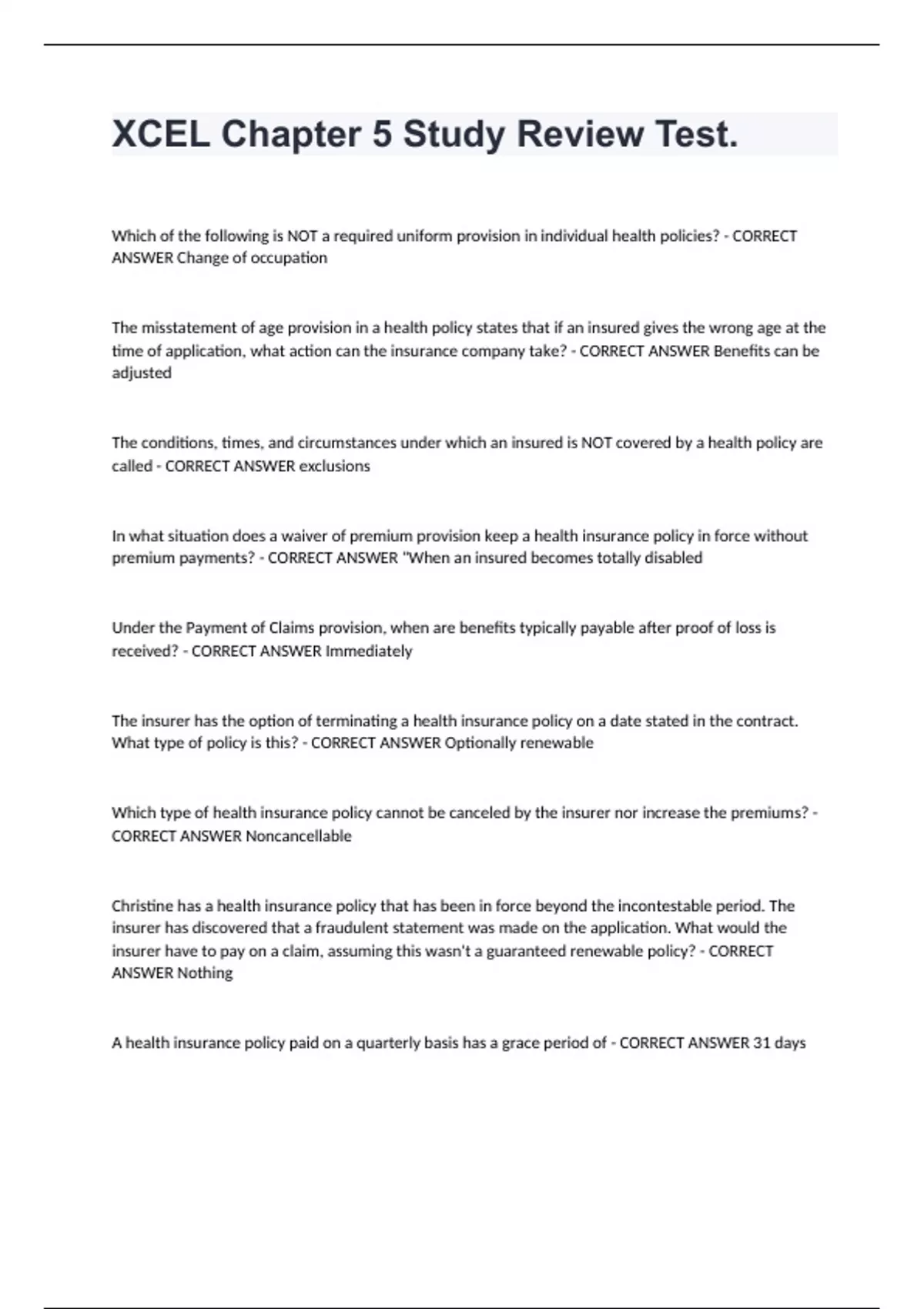 XCEL Chapter 5 Study Review Test.

Which of the following is NOT a required uniform provision in individual health policies? - CORRECT ANSWER Change of occupation

The misstatement of age provision in a health policy states that if an insured gives the wrong age at the time of application, what action can the insurance company take? - CORRECT ANSWER Benefits can be adjusted

The conditions, times, and circumstances under which an insured is NOT covered by a health policy are called - CORRECT ANSWER exclusions

In what situation does a waiver of premium provision keep a health insurance policy in force without premium payments? - CORRECT ANSWER "When an insured becomes totally disabled

Under the Payment of Claims provision, when are benefits typically payable after proof of loss is received? - CORRECT ANSWER Immediately

The insurer has the option of terminating a health insurance policy on a date stated in the contract. What type of policy is this? - CORRECT ANSWER Optionally renewable

Which type of health insurance policy cannot be canceled by the insurer nor increase the premiums? - CORRECT ANSWER Noncancellable

Christine has a health insurance policy that has been in force beyond the incontestable period. The insurer has discovered that a fraudulent statement was made on the application. What would the insurer have to pay on a claim, assuming this wasn't a guaranteed renewable policy? - CORRECT ANSWER Nothing

A health insurance policy paid on a quarterly basis has a grace period of - CORRECT ANSWER 31 days